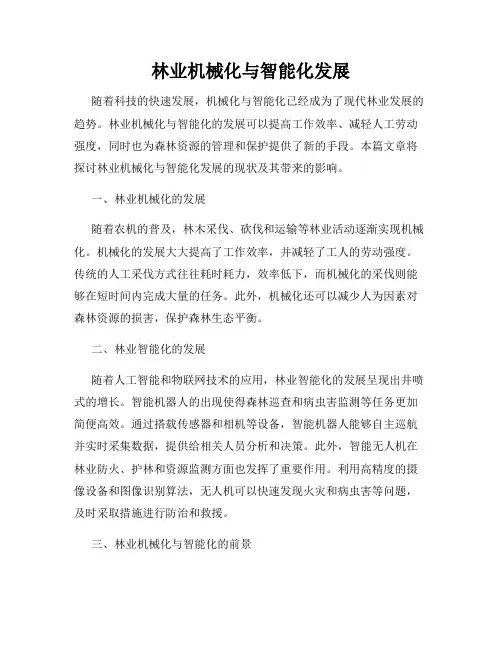 林业机械化与智能化发展

随着科技的快速发展，机械化与智能化已经成为了现代林业发展的趋势。林业机械化与智能化的发展可以提高工作效率、减轻人工劳动强度，同时也为森林资源的管理和保护提供了新的手段。本篇文章将探讨林业机械化与智能化发展的现状及其带来的影响。

一、林业机械化的发展

随着农机的普及，林木采伐、砍伐和运输等林业活动逐渐实现机械化。机械化的发展大大提高了工作效率，并减轻了工人的劳动强度。传统的人工采伐方式往往耗时耗力，效率低下，而机械化的采伐则能够在短时间内完成大量的任务。此外，机械化还可以减少人为因素对森林资源的损害，保护森林生态平衡。

二、林业智能化的发展

随着人工智能和物联网技术的应用，林业智能化的发展呈现出井喷式的增长。智能机器人的出现使得森林巡查和病虫害监测等任务更加简便高效。通过搭载传感器和相机等设备，智能机器人能够自主巡航并实时采集数据，提供给相关人员分析和决策。此外，智能无人机在林业防火、护林和资源监测方面也发挥了重要作用。利用高精度的摄像设备和图像识别算法，无人机可以快速发现火灾和病虫害等问题，及时采取措施进行防治和救援。

三、林业机械化与智能化的前景